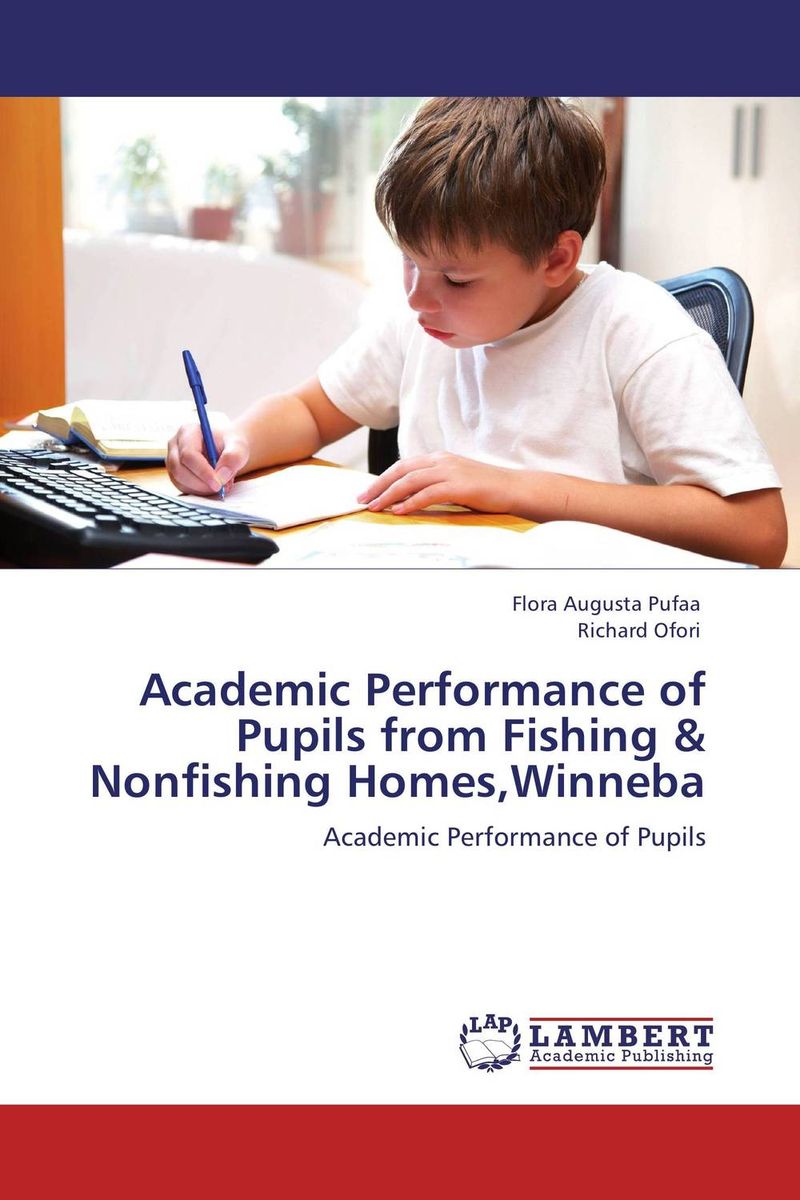 Flora Augusta Pufaa
Richard Ofori

Academic Performance of Pupils from Fishing & Nonfishing Homes,Winneba

Academic Performance of Pupils

LAP
LAMBERT
Academic Publishing